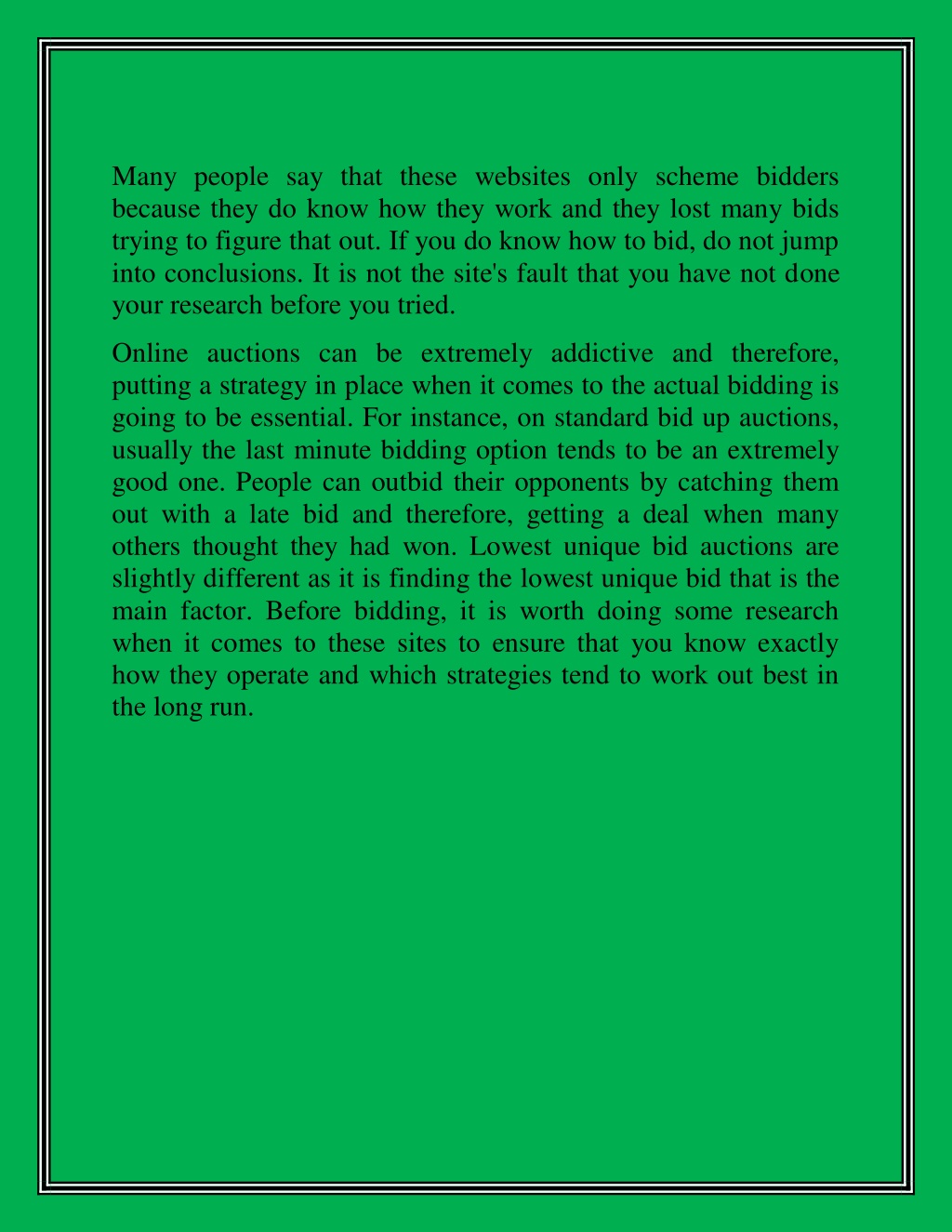 Many people say that these websites only scheme bidders because they do know how they work and they lost many bids trying to figure that out. If you do know how to bid, do not jump into conclusions. It is not the site's fault that you have not done your research before you tried.

Online auctions can be extremely addictive and therefore, putting a strategy in place when it comes to the actual bidding is going to be essential. For instance, on standard bid up auctions, usually the last minute bidding option tends to be an extremely good one. People can outbid their opponents by catching them out with a late bid and therefore, getting a deal when many others thought they had won. Lowest unique bid auctions are slightly different as it is finding the lowest unique bid that is the main factor. Before bidding, it is worth doing some research when it comes to these sites to ensure that you know exactly how they operate and which strategies tend to work out best in the long run.